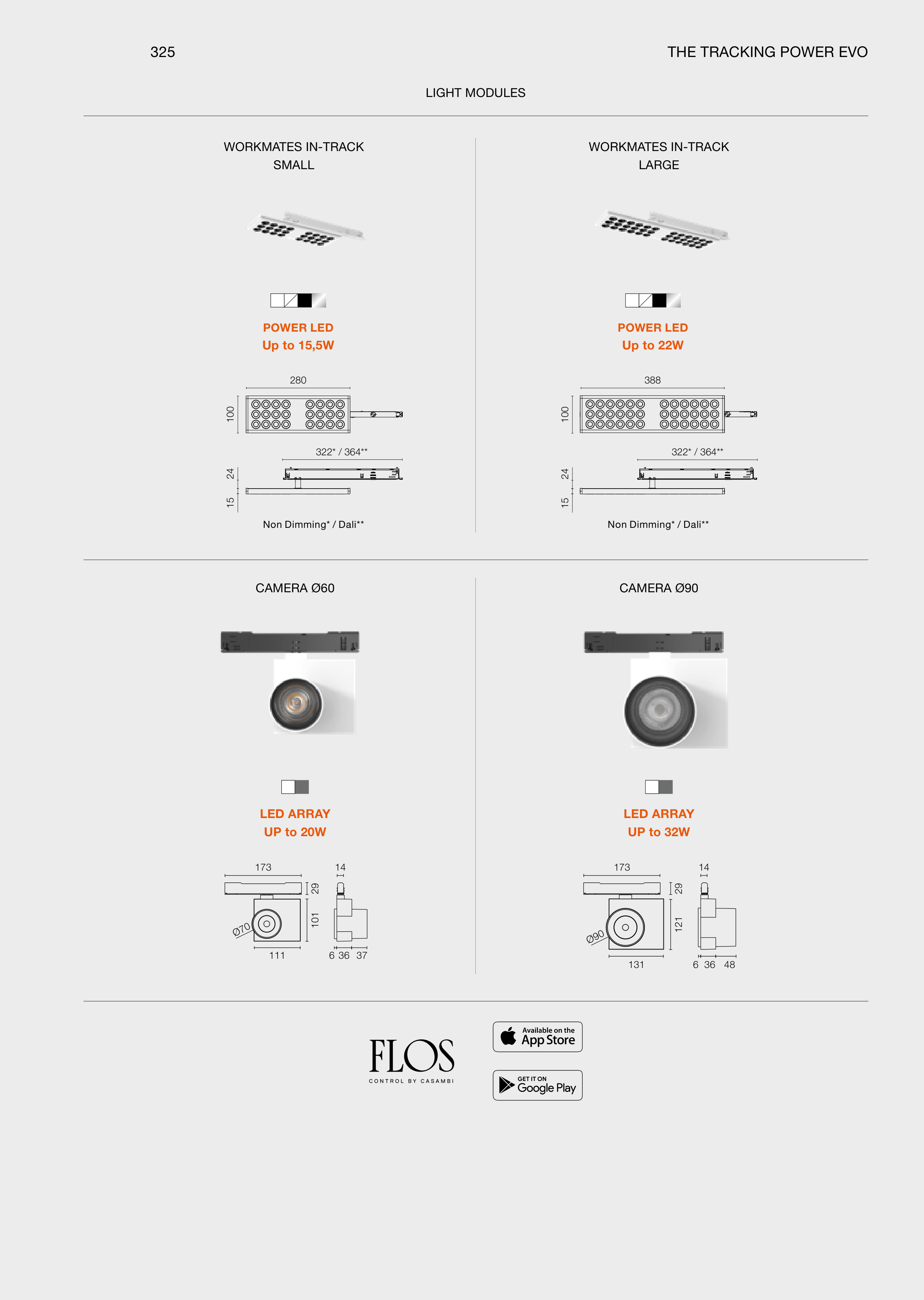 325

THE TRACKING POWER EVO

LIGHT MODULES

WORKMATES IN-TRACK
SMALL

POWER LED
Up to 15,5W

280

100

322* / 364**

24

15

Non Dimming* / Dali**

WORKMATES IN-TRACK
LARGE

POWER LED
Up to 22W

388

100

322* / 364**

24

15

Non Dimming* / Dali**

CAMERA Ø60

LED ARRAY
UP to 20W

173

14

29

101

Ø70

111

6 36 37

CAMERA Ø90

LED ARRAY
UP to 32W

173

14

29

121

Ø90

131

6 36 48

FLOS
CONTROL BY CASAMBI

Available on the
App Store

GET IT ON
Google Play